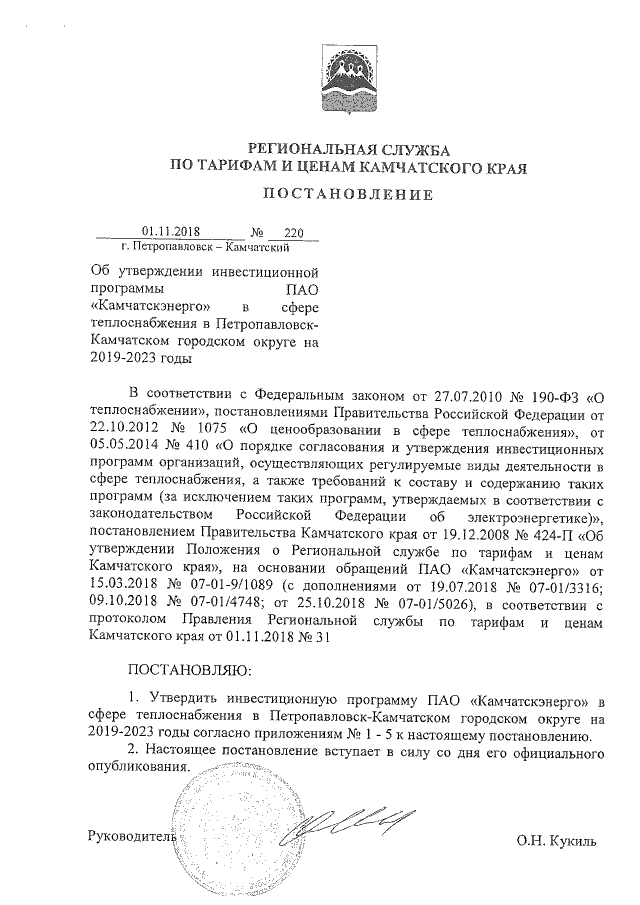 РЕГИОНАЛЬНАЯ СЛУЖБА
ПО ТАРИФАМ И ЦЕНАМ КАМЧАТСКОГО КРАЯ

ПОСТАНОВЛЕНИЕ

01.11.2018 № 220
г. Петропавловск – Камчатский

Об утверждении инвестиционной программы ПАО «Камчатскэнерго» в сфере теплоснабжения в Петропавловск-Камчатском городском округе на 2019-2023 годы

В соответствии с Федеральным законом от 27.07.2010 № 190-ФЗ «О теплоснабжении», постановлениями Правительства Российской Федерации от 22.10.2012 № 1075 «О ценообразовании в сфере теплоснабжения», от 05.05.2014 № 410 «О порядке согласования и утверждения инвестиционных программ организаций, осуществляющих регулируемые виды деятельности в сфере теплоснабжения, а также требований к составу и содержанию таких программ (за исключением таких программ, утверждаемых в соответствии с законодательством Российской Федерации об электроэнергетике)», постановлением Правительства Камчатского края от 19.12.2008 № 424-П «Об утверждении Положения о Региональной службе по тарифам и ценам Камчатского края», на основании обращений ПАО «Камчатскэнерго» от 15.03.2018 № 07-01-9/1089 (с дополнениями от 19.07.2018 № 07-01/3316; 09.10.2018 № 07-01/4748; от 25.10.2018 № 07-01/5026), в соответствии с протоколом Правления Региональной службы по тарифам и ценам Камчатского края от 01.11.2018 № 31

ПОСТАНОВЛЯЮ:

1. Утвердить инвестиционную программу ПАО «Камчатскэнерго» в сфере теплоснабжения в Петропавловск-Камчатском городском округе на 2019-2023 годы согласно приложениям № 1 - 5 к настоящему постановлению.

2. Настоящее постановление вступает в силу со дня его официального опубликования.

Руководитель О.Н. Кукиль